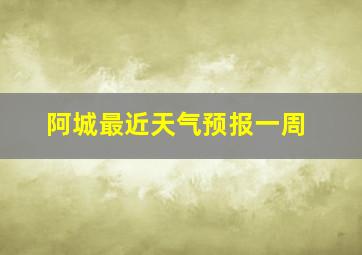 阿城最近天气预报一周